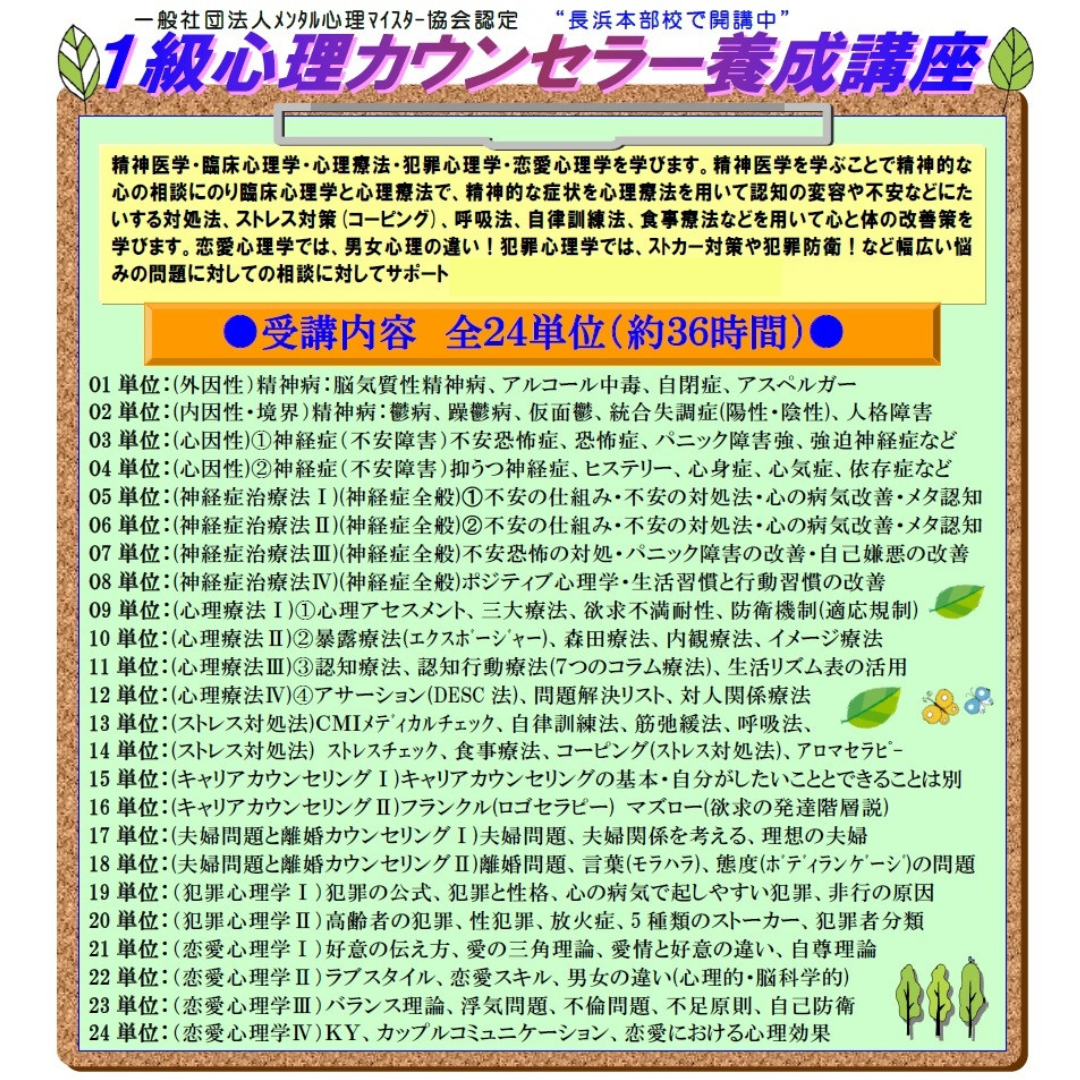 一般社団法人メンタル心理マイスター協会認定　“長浜本部校で開講中”

1級心理カウンセラー養成講座

精神医学・臨床心理学・心理療法・犯罪心理学・恋愛心理学を学びます。精神医学を学ぶことで精神的な心の相談にのり臨床心理学と心理療法で、精神的な症状を心理療法を用いて認知の変容や不安などにたいする対処法、ストレス対策（コーピング）、呼吸法、自律訓練法、食事療法などを用いて心と体の改善策を学びます。恋愛心理学では、男女心理の違い！犯罪心理学では、ストカー対策や犯罪防衛！など幅広い悩みの問題に対しての相談に対してサポート

●受講内容　全24単位（約36時間）●

01 単位：(外因性）精神病：脳気質性精神病、アルコール中毒、自閉症、アスペルガー
02 単位：(内因性・境界）精神病：鬱病、躁鬱病、仮面鬱、統合失調症(陽性・陰性)、人格障害
03 単位：(心因性)①神経症（不安障害）不安恐怖症、恐怖症、パニック障害強、強迫神経症など
04 単位：(心因性)②神経症（不安障害）抑うつ神経症、ヒステリー、心身症、心気症、依存症など
05 単位：(神経症治療法Ⅰ)(神経症全般)①不安の仕組み・不安の対処法・心の病気改善・メタ認知
06 単位：(神経症治療法Ⅱ)(神経症全般)②不安の仕組み・不安の対処法・心の病気改善・メタ認知
07 単位：(神経症治療法Ⅲ)(神経症全般)不安恐怖の対処・パニック障害の改善・自己嫌悪の改善
08 単位：(神経症治療法Ⅳ)(神経症全般)ポジティブ心理学・生活習慣と行動習慣の改善
09 単位：(心理療法Ⅰ)①心理アセスメント、三大療法、欲求不満耐性、防衛機制(適応規制)
10 単位：(心理療法Ⅱ)②暴露療法(エクスポージャー)、森田療法、内観療法、イメージ療法
11 単位：(心理療法Ⅲ)③認知療法、認知行動療法(7つのコラム療法)、生活リズム表の活用
12 単位：(心理療法Ⅳ)④アサーション(DESC 法)、問題解決リスト、対人関係療法
13 単位：(ストレス対処法)CMIメディカルチェック、自律訓練法、筋弛緩法、呼吸法、
14 単位：(ストレス対処法)　ストレスチェック、食事療法、コーピング(ストレス対処法)、アロマセラピー
15 単位：(キャリアカウンセリングⅠ)キャリアカウンセリングの基本・自分がしたいこととできることは別
16 単位：(キャリアカウンセリングⅡ)フランクル(ロゴセラピー)　マズロー(欲求の発達階層説)
17 単位：(夫婦問題と離婚カウンセリングⅠ)夫婦問題、夫婦関係を考える、理想の夫婦
18 単位：(夫婦問題と離婚カウンセリングⅡ)離婚問題、言葉(モラハラ)、態度(ボディランゲージ)の問題
19 単位：(犯罪心理学Ⅰ)犯罪の公式、犯罪と性格、心の病気で起しやすい犯罪、非行の原因
20 単位：(犯罪心理学Ⅱ)高齢者の犯罪、性犯罪、放火症、5 種類のストーカー、犯罪者分類
21 単位：(恋愛心理学Ⅰ)好意の伝え方、愛の三角理論、愛情と好意の違い、自尊理論
22 単位：(恋愛心理学Ⅱ)ラブスタイル、恋愛スキル、男女の違い(心理的・脳科学的)
23 単位：(恋愛心理学Ⅲ)バランス理論、浮気問題、不倫問題、不足原則、自己防衛
24 単位：(恋愛心理学Ⅳ)KY、カップルコミュニケーション、恋愛における心理効果